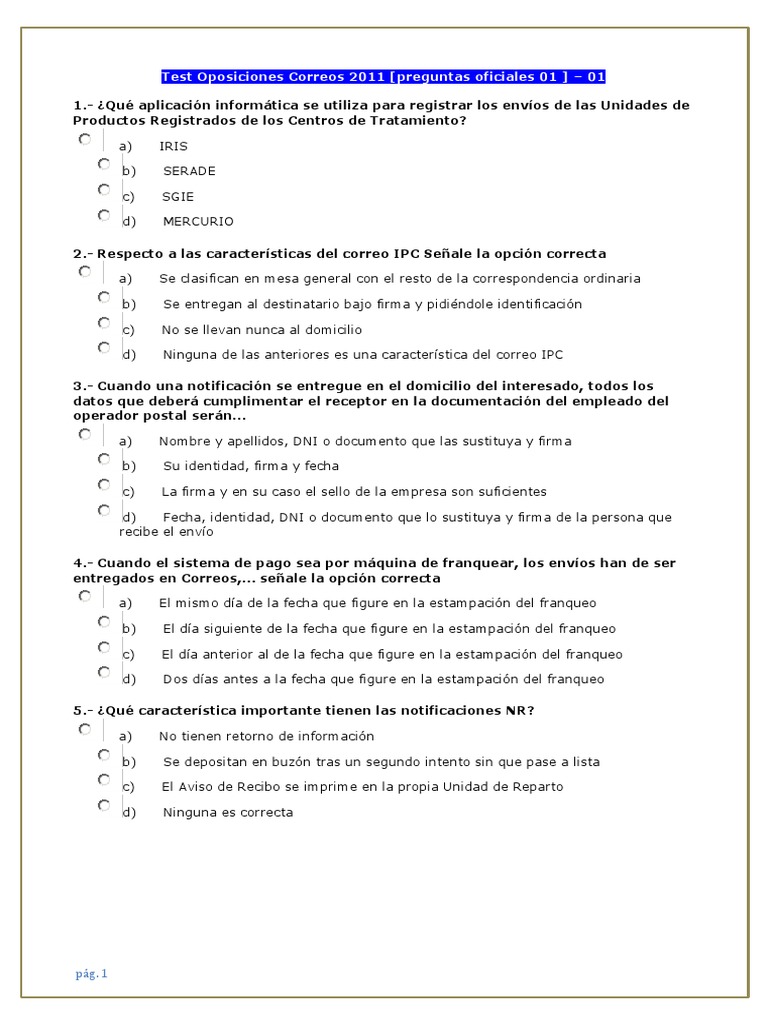 Test Oposiciones Correos 2011 [preguntas oficiales 01 ] – 01

1.- ¿Qué aplicación informática se utiliza para registrar los envíos de las Unidades de Productos Registrados de los Centros de Tratamiento?

a) IRIS

b) SERADE

c) SGIE

d) MERCURIO

2.- Respecto a las características del correo IPC Señale la opción correcta

a) Se clasifican en mesa general con el resto de la correspondencia ordinaria

b) Se entregan al destinatario bajo firma y pidiéndole identificación

c) No se llevan nunca al domicilio

d) Ninguna de las anteriores es una característica del correo IPC

3.- Cuando una notificación se entregue en el domicilio del interesado, todos los datos que deberá cumplimentar el receptor en la documentación del empleado del operador postal serán...

a) Nombre y apellidos, DNI o documento que las sustituya y firma

b) Su identidad, firma y fecha

c) La firma y en su caso el sello de la empresa son suficientes

d) Fecha, identidad, DNI o documento que lo sustituya y firma de la persona que recibe el envío

4.- Cuando el sistema de pago sea por máquina de franquear, los envíos han de ser entregados en Correos,... señale la opción correcta

a) El mismo día de la fecha que figure en la estampación del franqueo

b) El día siguiente de la fecha que figure en la estampación del franqueo

c) El día anterior al de la fecha que figure en la estampación del franqueo

d) Dos días antes a la fecha que figure en la estampación del franqueo

5.- ¿Qué característica importante tienen las notificaciones NR?

a) No tienen retorno de información

b) Se depositan en buzón tras un segundo intento sin que pase a lista

c) El Aviso de Recibo se imprime en la propia Unidad de Reparto

d) Ninguna es correcta

pág. 1